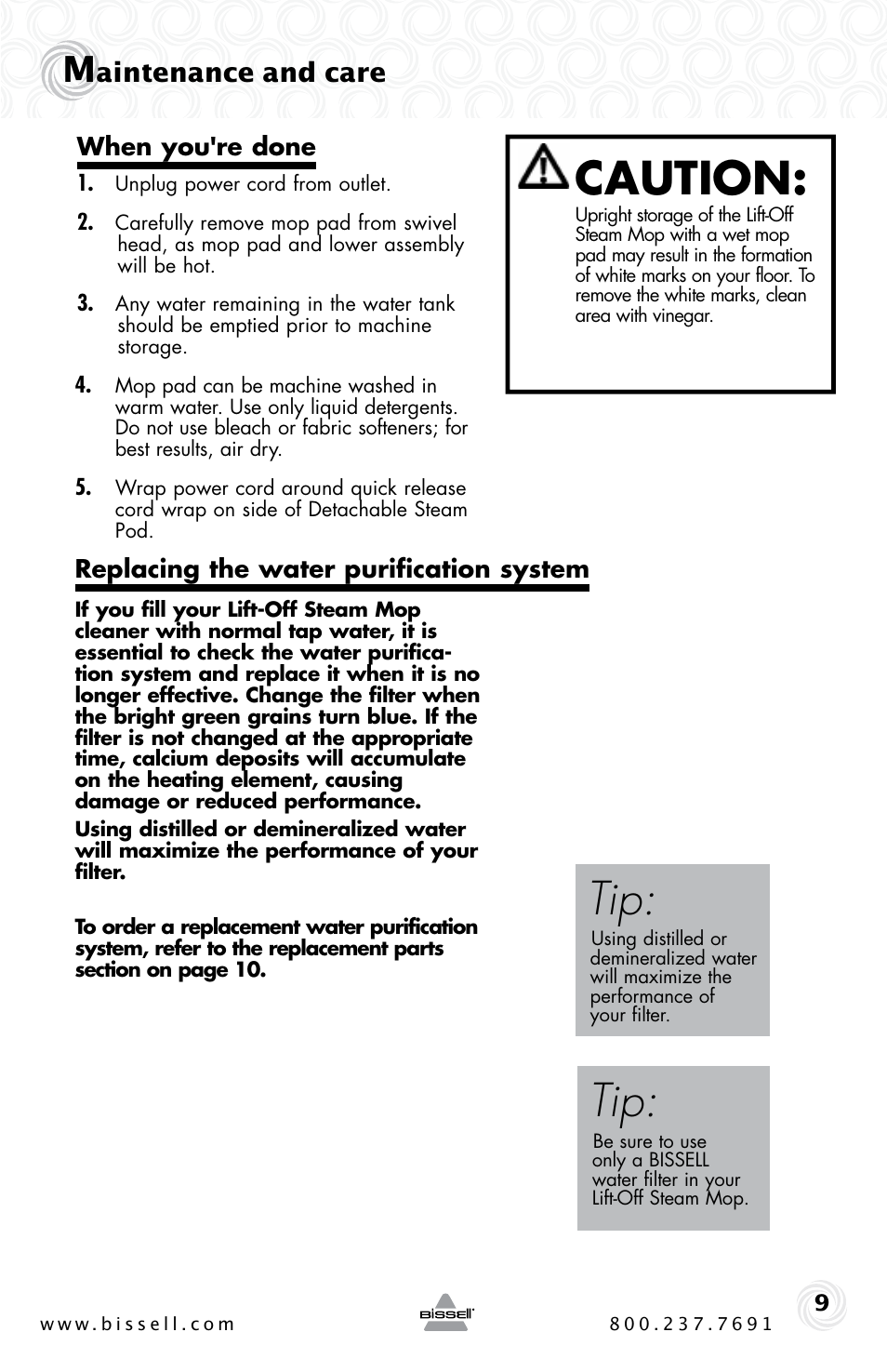 Maintenance and care

When you're done

1. Unplug power cord from outlet.

2. Carefully remove mop pad from swivel head, as mop pad and lower assembly will be hot.

3. Any water remaining in the water tank should be emptied prior to machine storage.

4. Mop pad can be machine washed in warm water. Use only liquid detergents. Do not use bleach or fabric softeners; for best results, air dry.

5. Wrap power cord around quick release cord wrap on side of Detachable Steam Pod.

CAUTION:

Upright storage of the Lift-Off Steam Mop with a wet mop pad may result in the formation of white marks on your floor. To remove the white marks, clean area with vinegar.

Replacing the water purification system

If you fill your Lift-Off Steam Mop cleaner with normal tap water, it is essential to check the water purification system and replace it when it is no longer effective. Change the filter when the bright green grains turn blue. If the filter is not changed at the appropriate time, calcium deposits will accumulate on the heating element, causing damage or reduced performance.

Using distilled or demineralized water will maximize the performance of your filter.

To order a replacement water purification system, refer to the replacement parts section on page 10.

Tip:
Using distilled or demineralized water will maximize the performance of your filter.

Tip:
Be sure to use only a BISSELL water filter in your Lift-Off Steam Mop.

www.bissell.com BISSELL 800.237.7691 9